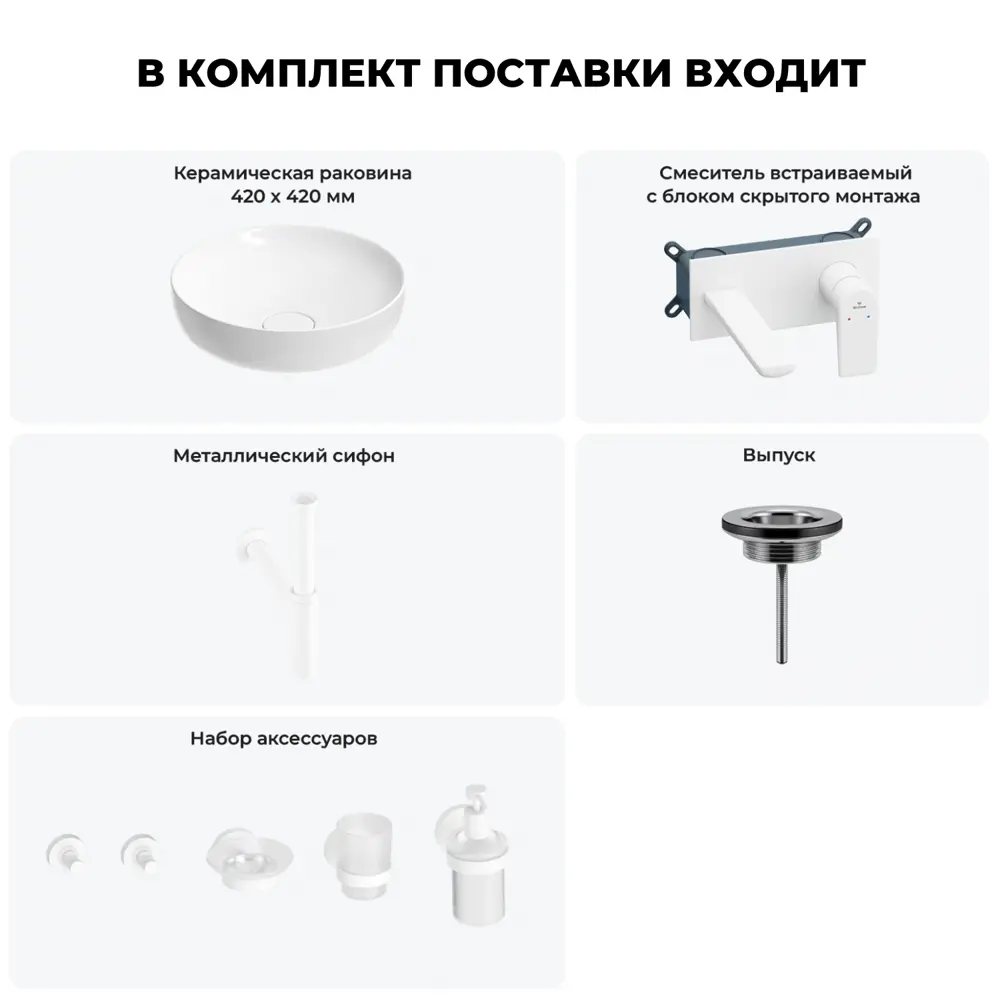 В КОМПЛЕКТ ПОСТАВКИ ВХОДИТ

Керамическая раковина
420 х 420 мм

Смеситель встраиваемый
с блоком скрытого монтажа

Металлический сифон

Выпуск

Набор аксессуаров